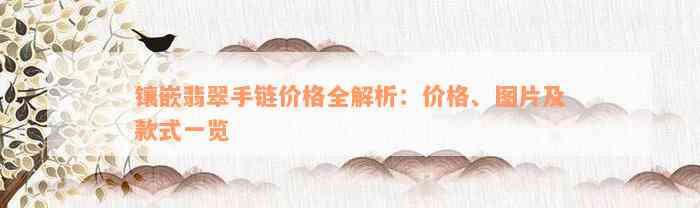 镶嵌翡翠手链价格全解析：价格、图片及款式一览